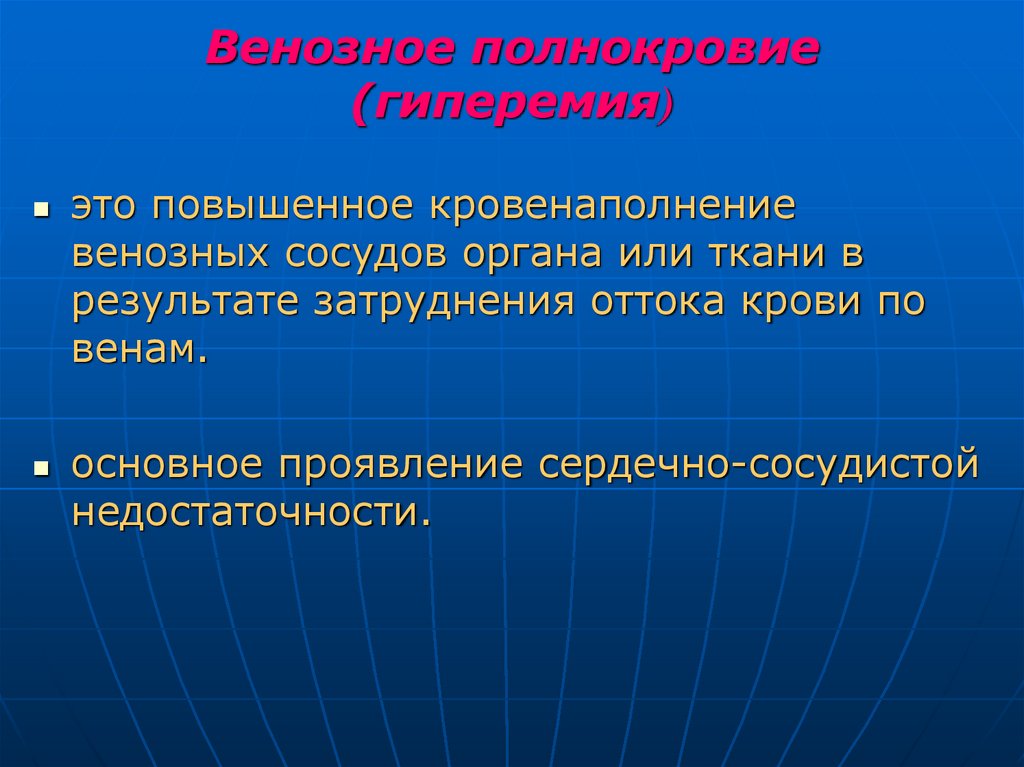 Венозное полнокровие (гиперемия)

▪ это повышенное кровенаполнение венозных сосудов органа или ткани в результате затруднения оттока крови по венам.

▪ основное проявление сердечно-сосудистой недостаточности.